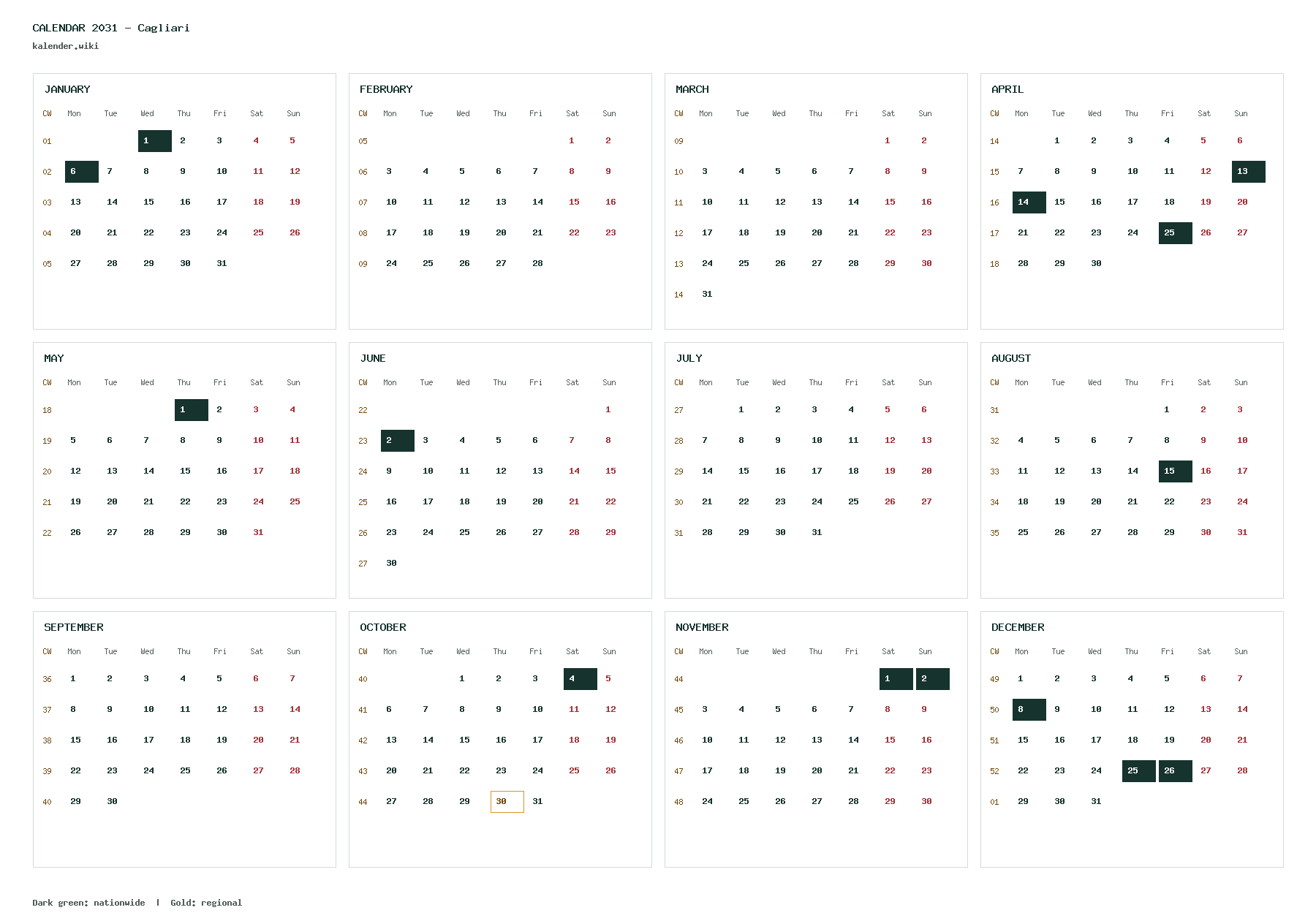 CALENDAR 2031 - Cagliari
kalender.wiki

JANUARY

| CW | Mon | Tue | Wed | Thu | Fri | Sat | Sun |
|---|---|---|---|---|---|---|---|
| 01 | | | 1 | 2 | 3 | 4 | 5 |
| 02 | 6 | 7 | 8 | 9 | 10 | 11 | 12 |
| 03 | 13 | 14 | 15 | 16 | 17 | 18 | 19 |
| 04 | 20 | 21 | 22 | 23 | 24 | 25 | 26 |
| 05 | 27 | 28 | 29 | 30 | 31 | | |

FEBRUARY

| CW | Mon | Tue | Wed | Thu | Fri | Sat | Sun |
|---|---|---|---|---|---|---|---|
| 05 | | | | | | 1 | 2 |
| 06 | 3 | 4 | 5 | 6 | 7 | 8 | 9 |
| 07 | 10 | 11 | 12 | 13 | 14 | 15 | 16 |
| 08 | 17 | 18 | 19 | 20 | 21 | 22 | 23 |
| 09 | 24 | 25 | 26 | 27 | 28 | | |

MARCH

| CW | Mon | Tue | Wed | Thu | Fri | Sat | Sun |
|---|---|---|---|---|---|---|---|
| 09 | | | | | | 1 | 2 |
| 10 | 3 | 4 | 5 | 6 | 7 | 8 | 9 |
| 11 | 10 | 11 | 12 | 13 | 14 | 15 | 16 |
| 12 | 17 | 18 | 19 | 20 | 21 | 22 | 23 |
| 13 | 24 | 25 | 26 | 27 | 28 | 29 | 30 |
| 14 | 31 | | | | | | |

APRIL

| CW | Mon | Tue | Wed | Thu | Fri | Sat | Sun |
|---|---|---|---|---|---|---|---|
| 14 | | 1 | 2 | 3 | 4 | 5 | 6 |
| 15 | 7 | 8 | 9 | 10 | 11 | 12 | 13 |
| 16 | 14 | 15 | 16 | 17 | 18 | 19 | 20 |
| 17 | 21 | 22 | 23 | 24 | 25 | 26 | 27 |
| 18 | 28 | 29 | 30 | | | | |

MAY

| CW | Mon | Tue | Wed | Thu | Fri | Sat | Sun |
|---|---|---|---|---|---|---|---|
| 18 | | | | 1 | 2 | 3 | 4 |
| 19 | 5 | 6 | 7 | 8 | 9 | 10 | 11 |
| 20 | 12 | 13 | 14 | 15 | 16 | 17 | 18 |
| 21 | 19 | 20 | 21 | 22 | 23 | 24 | 25 |
| 22 | 26 | 27 | 28 | 29 | 30 | 31 | |

JUNE

| CW | Mon | Tue | Wed | Thu | Fri | Sat | Sun |
|---|---|---|---|---|---|---|---|
| 22 | | | | | | | 1 |
| 23 | 2 | 3 | 4 | 5 | 6 | 7 | 8 |
| 24 | 9 | 10 | 11 | 12 | 13 | 14 | 15 |
| 25 | 16 | 17 | 18 | 19 | 20 | 21 | 22 |
| 26 | 23 | 24 | 25 | 26 | 27 | 28 | 29 |
| 27 | 30 | | | | | | |

JULY

| CW | Mon | Tue | Wed | Thu | Fri | Sat | Sun |
|---|---|---|---|---|---|---|---|
| 27 | | 1 | 2 | 3 | 4 | 5 | 6 |
| 28 | 7 | 8 | 9 | 10 | 11 | 12 | 13 |
| 29 | 14 | 15 | 16 | 17 | 18 | 19 | 20 |
| 30 | 21 | 22 | 23 | 24 | 25 | 26 | 27 |
| 31 | 28 | 29 | 30 | 31 | | | |

AUGUST

| CW | Mon | Tue | Wed | Thu | Fri | Sat | Sun |
|---|---|---|---|---|---|---|---|
| 31 | | | | | 1 | 2 | 3 |
| 32 | 4 | 5 | 6 | 7 | 8 | 9 | 10 |
| 33 | 11 | 12 | 13 | 14 | 15 | 16 | 17 |
| 34 | 18 | 19 | 20 | 21 | 22 | 23 | 24 |
| 35 | 25 | 26 | 27 | 28 | 29 | 30 | 31 |

SEPTEMBER

| CW | Mon | Tue | Wed | Thu | Fri | Sat | Sun |
|---|---|---|---|---|---|---|---|
| 36 | 1 | 2 | 3 | 4 | 5 | 6 | 7 |
| 37 | 8 | 9 | 10 | 11 | 12 | 13 | 14 |
| 38 | 15 | 16 | 17 | 18 | 19 | 20 | 21 |
| 39 | 22 | 23 | 24 | 25 | 26 | 27 | 28 |
| 40 | 29 | 30 | | | | | |

OCTOBER

| CW | Mon | Tue | Wed | Thu | Fri | Sat | Sun |
|---|---|---|---|---|---|---|---|
| 40 | | | 1 | 2 | 3 | 4 | 5 |
| 41 | 6 | 7 | 8 | 9 | 10 | 11 | 12 |
| 42 | 13 | 14 | 15 | 16 | 17 | 18 | 19 |
| 43 | 20 | 21 | 22 | 23 | 24 | 25 | 26 |
| 44 | 27 | 28 | 29 | 30 | 31 | | |

NOVEMBER

| CW | Mon | Tue | Wed | Thu | Fri | Sat | Sun |
|---|---|---|---|---|---|---|---|
| 44 | | | | | | 1 | 2 |
| 45 | 3 | 4 | 5 | 6 | 7 | 8 | 9 |
| 46 | 10 | 11 | 12 | 13 | 14 | 15 | 16 |
| 47 | 17 | 18 | 19 | 20 | 21 | 22 | 23 |
| 48 | 24 | 25 | 26 | 27 | 28 | 29 | 30 |

DECEMBER

| CW | Mon | Tue | Wed | Thu | Fri | Sat | Sun |
|---|---|---|---|---|---|---|---|
| 49 | 1 | 2 | 3 | 4 | 5 | 6 | 7 |
| 50 | 8 | 9 | 10 | 11 | 12 | 13 | 14 |
| 51 | 15 | 16 | 17 | 18 | 19 | 20 | 21 |
| 52 | 22 | 23 | 24 | 25 | 26 | 27 | 28 |
| 01 | 29 | 30 | 31 | | | | |

Dark green: nationwide | Gold: regional